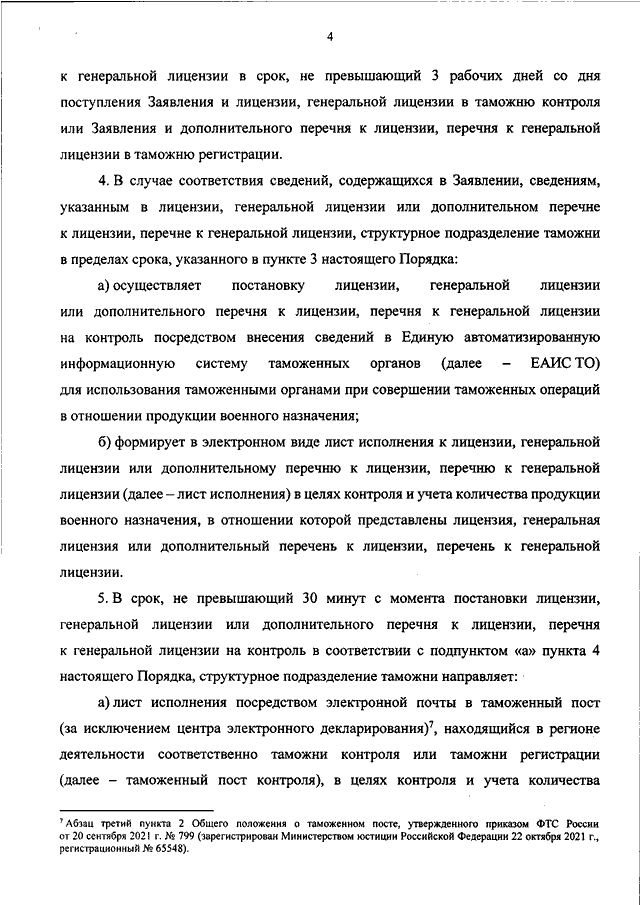 4

к генеральной лицензии в срок, не превышающий 3 рабочих дней со дня поступления Заявления и лицензии, генеральной лицензии в таможню контроля или Заявления и дополнительного перечня к лицензии, перечня к генеральной лицензии в таможню регистрации.

4. В случае соответствия сведений, содержащихся в Заявлении, сведениям, указанным в лицензии, генеральной лицензии или дополнительном перечне к лицензии, перечне к генеральной лицензии, структурное подразделение таможни в пределах срока, указанного в пункте 3 настоящего Порядка:

а) осуществляет постановку лицензии, генеральной лицензии или дополнительного перечня к лицензии, перечня к генеральной лицензии на контроль посредством внесения сведений в Единую автоматизированную информационную систему таможенных органов (далее – ЕАИС ТО) для использования таможенными органами при совершении таможенных операций в отношении продукции военного назначения;

б) формирует в электронном виде лист исполнения к лицензии, генеральной лицензии или дополнительному перечню к лицензии, перечню к генеральной лицензии (далее – лист исполнения) в целях контроля и учета количества продукции военного назначения, в отношении которой представлены лицензия, генеральная лицензия или дополнительный перечень к лицензии, перечень к генеральной лицензии.

5. В срок, не превышающий 30 минут с момента постановки лицензии, генеральной лицензии или дополнительного перечня к лицензии, перечня к генеральной лицензии на контроль в соответствии с подпунктом «а» пункта 4 настоящего Порядка, структурное подразделение таможни направляет:

а) лист исполнения посредством электронной почты в таможенный пост (за исключением центра электронного декларирования)$^7$, находящийся в регионе деятельности соответственно таможни контроля или таможни регистрации (далее – таможенный пост контроля), в целях контроля и учета количества

$^7$ Абзац третий пункта 2 Общего положения о таможенном посте, утвержденного приказом ФТС России от 20 сентября 2021 г. № 799 (зарегистрирован Министерством юстиции Российской Федерации 22 октября 2021 г., регистрационный № 65548).